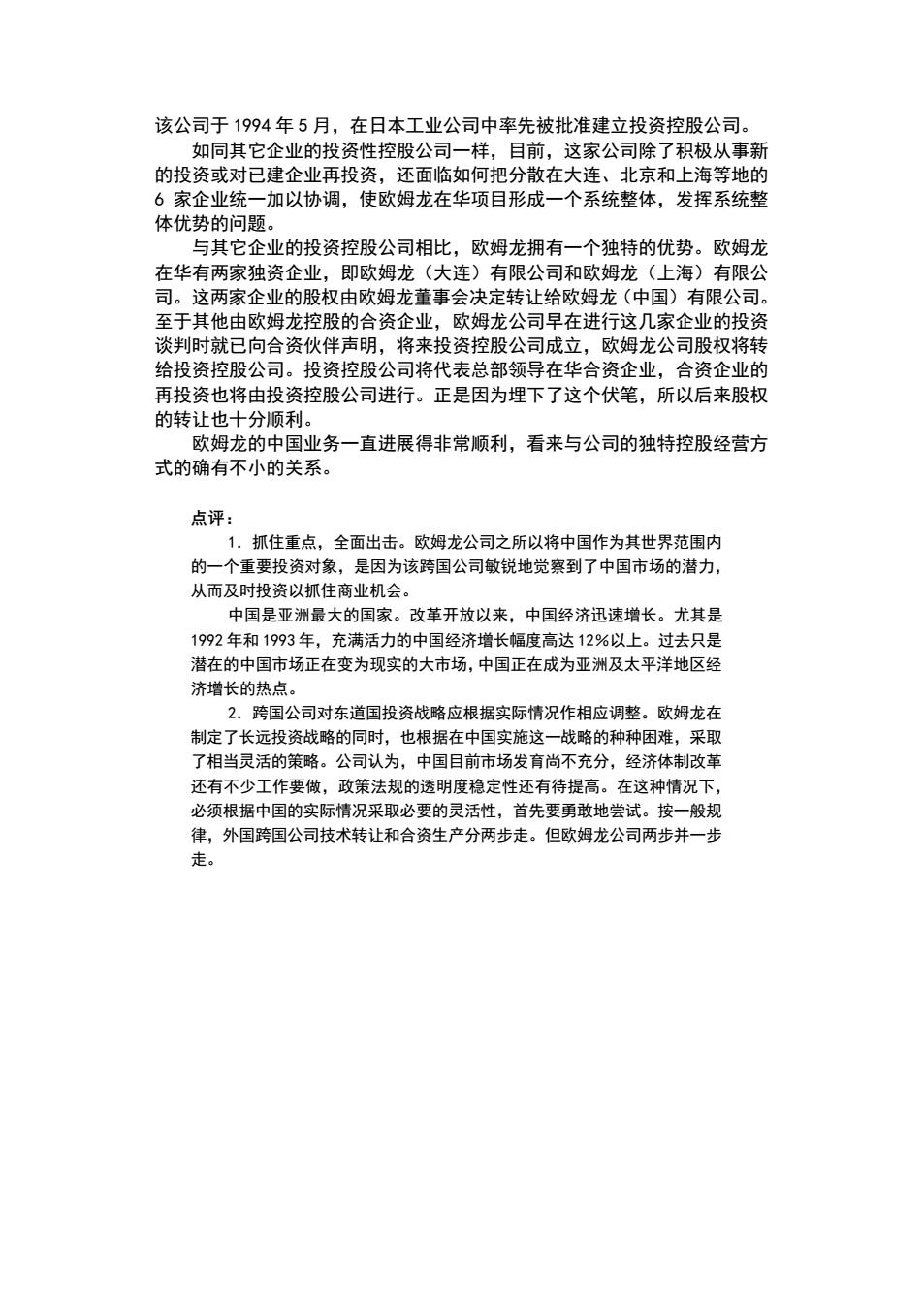 该公司于 1994 年 5 月，在日本工业公司中率先被批准建立投资控股公司。

如同其它企业的投资性控股公司一样，目前，这家公司除了积极从事新的投资或对已建企业再投资，还面临如何把分散在大连、北京和上海等地的 6 家企业统一加以协调，使欧姆龙在华项目形成一个系统整体，发挥系统整体优势的问题。

与其它企业的投资控股公司相比，欧姆龙拥有一个独特的优势。欧姆龙在华有两家独资企业，即欧姆龙（大连）有限公司和欧姆龙（上海）有限公司。这两家企业的股权由欧姆龙董事会决定转让给欧姆龙（中国）有限公司。至于其他由欧姆龙控股的合资企业，欧姆龙公司早在进行这几家企业的投资谈判时就已向合资伙伴声明，将来投资控股公司成立，欧姆龙公司股权将转给投资控股公司。投资控股公司将代表总部领导在华合资企业，合资企业的再投资也将由投资控股公司进行。正是因为埋下了这个伏笔，所以后来股权的转让也十分顺利。

欧姆龙的中国业务一直进展得非常顺利，看来与公司的独特控股经营方式的确有不小的关系。

点评：

1．抓住重点，全面出击。欧姆龙公司之所以将中国作为其世界范围内的一个重要投资对象，是因为该跨国公司敏锐地觉察到了中国市场的潜力，从而及时投资以抓住商业机会。

中国是亚洲最大的国家。改革开放以来，中国经济迅速增长。尤其是 1992 年和 1993 年，充满活力的中国经济增长幅度高达 12%以上。过去只是潜在的中国市场正在变为现实的大市场，中国正在成为亚洲及太平洋地区经济增长的热点。

2．跨国公司对东道国投资战略应根据实际情况作相应调整。欧姆龙在制定了长远投资战略的同时，也根据在中国实施这一战略的种种困难，采取了相当灵活的策略。公司认为，中国目前市场发育尚不充分，经济体制改革还有不少工作要做，政策法规的透明度稳定性还有待提高。在这种情况下，必须根据中国的实际情况采取必要的灵活性，首先要勇敢地尝试。按一般规律，外国跨国公司技术转让和合资生产分两步走。但欧姆龙公司两步并一步走。